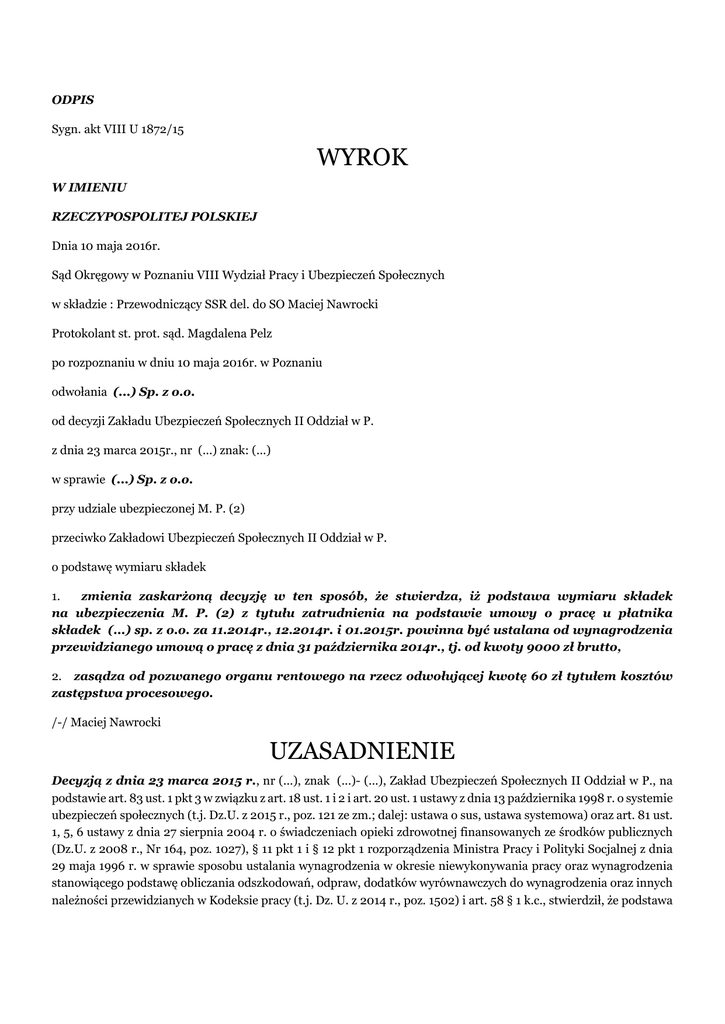 ODPIS

Sygn. akt VIII U 1872/15

WYROK

W IMIENIU

RZECZYPOSPOLITEJ POLSKIEJ

Dnia 10 maja 2016r.

Sąd Okręgowy w Poznaniu VIII Wydział Pracy i Ubezpieczeń Społecznych

w składzie : Przewodniczący SSR del. do SO Maciej Nawrocki

Protokolant st. prot. sąd. Magdalena Pelz

po rozpoznaniu w dniu 10 maja 2016r. w Poznaniu

odwołania (...) Sp. z o.o.

od decyzji Zakładu Ubezpieczeń Społecznych II Oddział w P.

z dnia 23 marca 2015r., nr (...) znak: (...)

w sprawie (...) Sp. z o.o.

przy udziale ubezpieczonej M. P. (2)

przeciwko Zakładowi Ubezpieczeń Społecznych II Oddział w P.

o podstawę wymiaru składek

1. zmienia zaskarżoną decyzję w ten sposób, że stwierdza, iż podstawa wymiaru składek na ubezpieczenia M. P. (2) z tytułu zatrudnienia na podstawie umowy o pracę u płatnika składek (...) sp. z o.o. za 11.2014r., 12.2014r. i 01.2015r. powinna być ustalana od wynagrodzenia przewidzianego umową o pracę z dnia 31 października 2014r., tj. od kwoty 9000 zł brutto,

2. zasądza od pozwanego organu rentowego na rzecz odwołującej kwotę 60 zł tytułem kosztów zastępstwa procesowego.

/-/ Maciej Nawrocki

UZASADNIENIE

Decyzją z dnia 23 marca 2015 r., nr (...), znak (...)- (...), Zakład Ubezpieczeń Społecznych II Oddział w P., na podstawie art. 83 ust. 1 pkt 3 w związku z art. 18 ust. 1 i 2 i art. 20 ust. 1 ustawy z dnia 13 października 1998 r. o systemie ubezpieczeń społecznych (t.j. Dz.U. z 2015 r., poz. 121 ze zm.; dalej: ustawa o sus, ustawa systemowa) oraz art. 81 ust. 1, 5, 6 ustawy z dnia 27 sierpnia 2004 r. o świadczeniach opieki zdrowotnej finansowanych ze środków publicznych (Dz.U. z 2008 r., Nr 164, poz. 1027), § 11 pkt 1 i § 12 pkt 1 rozporządzenia Ministra Pracy i Polityki Socjalnej z dnia 29 maja 1996 r. w sprawie sposobu ustalania wynagrodzenia w okresie niewykonywania pracy oraz wynagrodzenia stanowiącego podstawę obliczania odszkodowań, odpraw, dodatków wyrównawczych do wynagrodzenia oraz innych należności przewidzianych w Kodeksie pracy (t.j. Dz. U. z 2014 r., poz. 1502) i art. 58 § 1 k.c., stwierdził, że podstawa